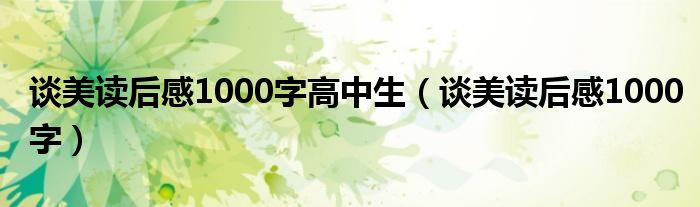 谈美读后感1000字高中生（谈美读后感1000字）